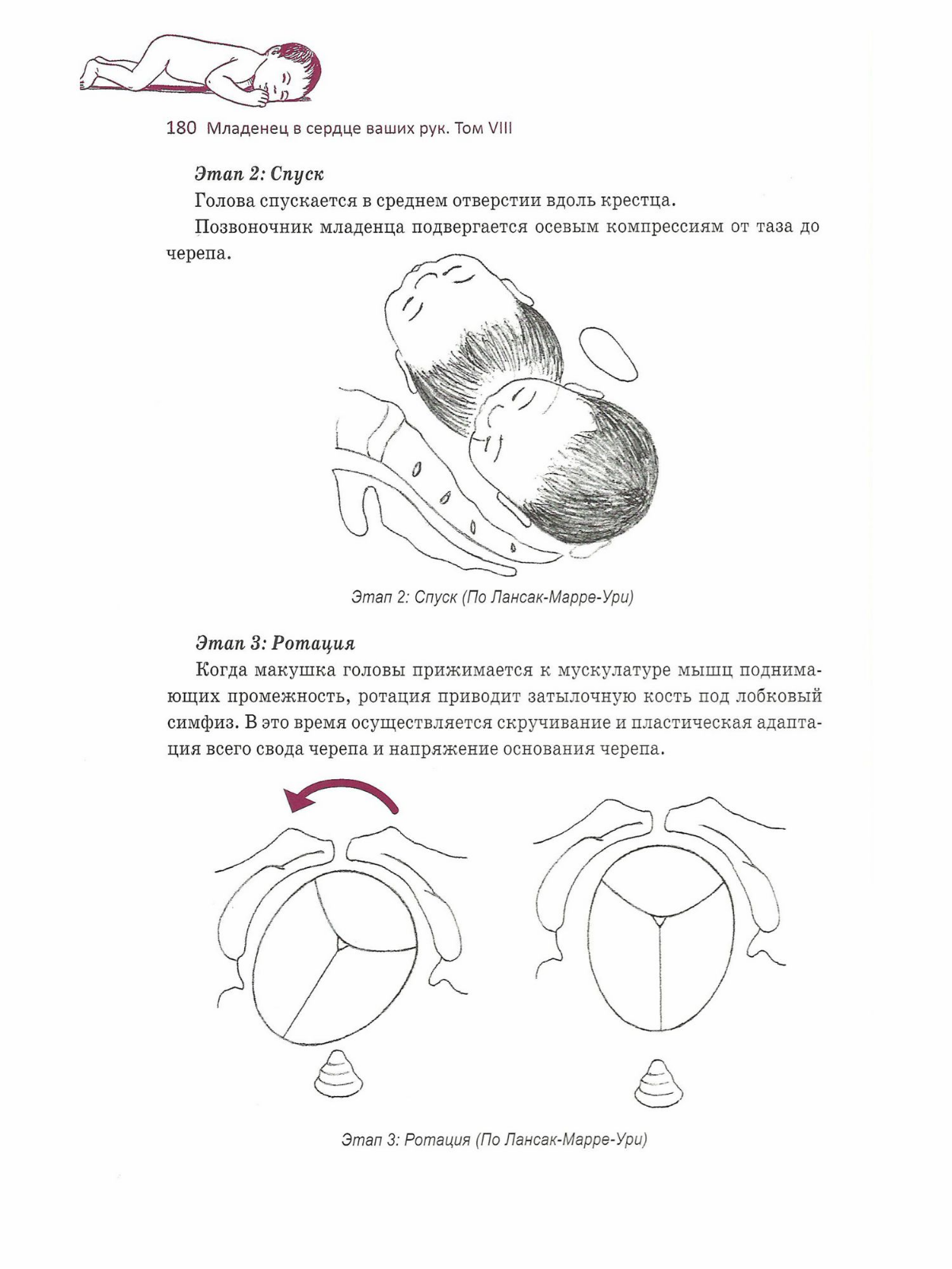 180 Младенец в сердце ваших рук. Том VIII

Этап 2: Спуск

Голова спускается в среднем отверстии вдоль крестца.

Позвоночник младенца подвергается осевым компрессиям от таза до черепа.

Этап 2: Спуск (По Лансак-Марре-Ури)

Этап 3: Ротация

Когда макушка головы прижимается к мускулатуре мышц поднимающих промежность, ротация приводит затылочную кость под лобковый симфиз. В это время осуществляется скручивание и пластическая адаптация всего свода черепа и напряжение основания черепа.

Этап 3: Ротация (По Лансак-Марре-Ури)